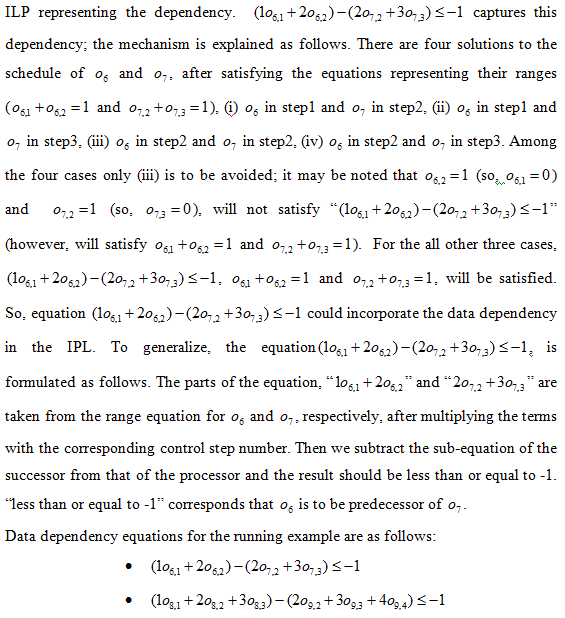 ILP representing the dependency. $(1o_{6,1}+2o_{6,2})-(2o_{7,2}+3o_{7,3})\leq -1$ captures this dependency; the mechanism is explained as follows. There are four solutions to the schedule of $o_6$ and $o_7$, after satisfying the equations representing their ranges ($o_{6,1}+o_{6,2}=1$ and $o_{7,2}+o_{7,3}=1$), (i) $o_6$ in step1 and $o_7$ in step2, (ii) $o_6$ in step1 and $o_7$ in step3, (iii) $o_6$ in step2 and $o_7$ in step2, (iv) $o_6$ in step2 and $o_7$ in step3. Among the four cases only (iii) is to be avoided; it may be noted that $o_{6,2}=1$ (so, $o_{6,1}=0$) and $o_{7,2}=1$ (so, $o_{7,3}=0$), will not satisfy "$(1o_{6,1}+2o_{6,2})-(2o_{7,2}+3o_{7,3})\leq -1$" (however, will satisfy $o_{6,1}+o_{6,2}=1$ and $o_{7,2}+o_{7,3}=1$). For the all other three cases, $(1o_{6,1}+2o_{6,2})-(2o_{7,2}+3o_{7,3})\leq -1$, $o_{6,1}+o_{6,2}=1$ and $o_{7,2}+o_{7,3}=1$, will be satisfied. So, equation $(1o_{6,1}+2o_{6,2})-(2o_{7,2}+3o_{7,3})\leq -1$ could incorporate the data dependency in the IPL. To generalize, the equation $(1o_{6,1}+2o_{6,2})-(2o_{7,2}+3o_{7,3})\leq -1$, is formulated as follows. The parts of the equation, "$1o_{6,1}+2o_{6,2}$" and "$2o_{7,2}+3o_{7,3}$" are taken from the range equation for $o_6$ and $o_7$, respectively, after multiplying the terms with the corresponding control step number. Then we subtract the sub-equation of the successor from that of the processor and the result should be less than or equal to -1. "less than or equal to -1" corresponds that $o_6$ is to be predecessor of $o_7$.

Data dependency equations for the running example are as follows:

• $(1o_{6,1}+2o_{6,2})-(2o_{7,2}+3o_{7,3})\leq -1$

• $(1o_{8,1}+2o_{8,2}+3o_{8,3})-(2o_{9,2}+3o_{9,3}+4o_{9,4})\leq -1$